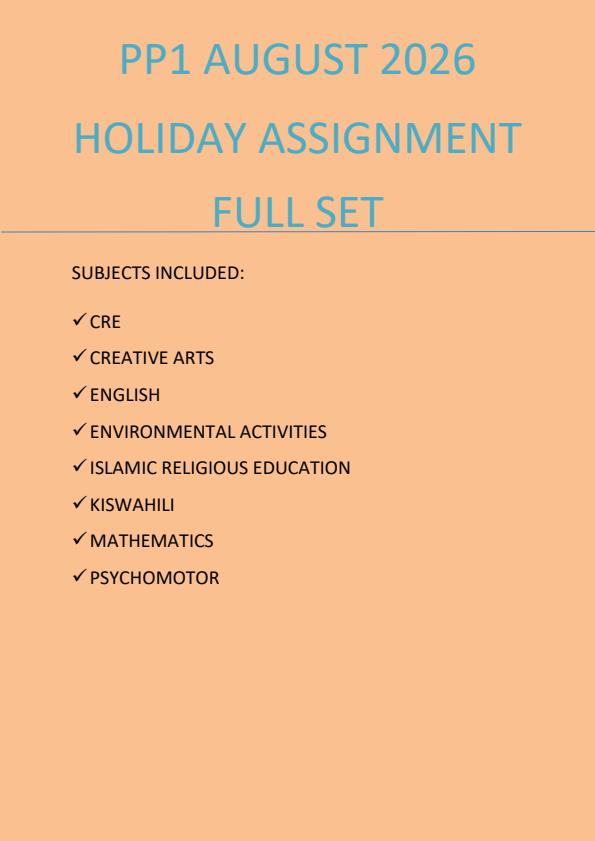 PP1 AUGUST 2026
HOLIDAY ASSIGNMENT
FULL SET

SUBJECTS INCLUDED:

✓ CRE
✓ CREATIVE ARTS
✓ ENGLISH
✓ ENVIRONMENTAL ACTIVITIES
✓ ISLAMIC RELIGIOUS EDUCATION
✓ KISWAHILI
✓ MATHEMATICS
✓ PSYCHOMOTOR